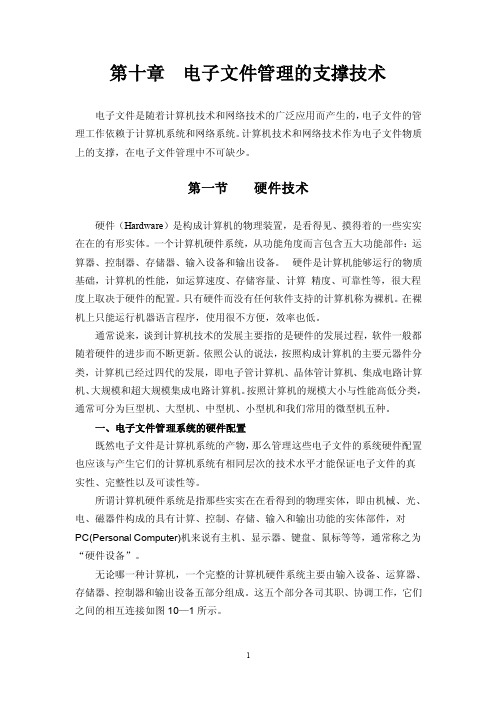 第十章　电子文件管理的支撑技术

电子文件是随着计算机技术和网络技术的广泛应用而产生的，电子文件的管理工作依赖于计算机系统和网络系统。计算机技术和网络技术作为电子文件物质上的支撑，在电子文件管理中不可缺少。

第一节　　硬件技术

硬件（Hardware）是构成计算机的物理装置，是看得见、摸得着的一些实实在在的有形实体。一个计算机硬件系统，从功能角度而言包含五大功能部件：运算器、控制器、存储器、输入设备和输出设备。　硬件是计算机能够运行的物质基础，计算机的性能，如运算速度、存储容量、计算 精度、可靠性等，很大程度上取决于硬件的配置。只有硬件而没有任何软件支持的计算机称为裸机。在裸机上只能运行机器语言程序，使用很不方便，效率也低。

通常说来，谈到计算机技术的发展主要指的是硬件的发展过程，软件一般都随着硬件的进步而不断更新。依照公认的说法，按照构成计算机的主要元器件分类，计算机已经过四代的发展，即电子管计算机、晶体管计算机、集成电路计算机、大规模和超大规模集成电路计算机。按照计算机的规模大小与性能高低分类，通常可分为巨型机、大型机、中型机、小型机和我们常用的微型机五种。

一、电子文件管理系统的硬件配置

既然电子文件是计算机系统的产物，那么管理这些电子文件的系统硬件配置也应该与产生它们的计算机系统有相同层次的技术水平才能保证电子文件的真实性、完整性以及可读性等。

所谓计算机硬件系统是指那些实实在在看得到的物理实体，即由机械、光、电、磁器件构成的具有计算、控制、存储、输入和输出功能的实体部件，对PC(Personal Computer)机来说有主机、显示器、键盘、鼠标等等，通常称之为“硬件设备”。

无论哪一种计算机，一个完整的计算机硬件系统主要由输入设备、运算器、存储器、控制器和输出设备五部分组成。这五个部分各司其职、协调工作，它们之间的相互连接如图 10—1 所示。

1